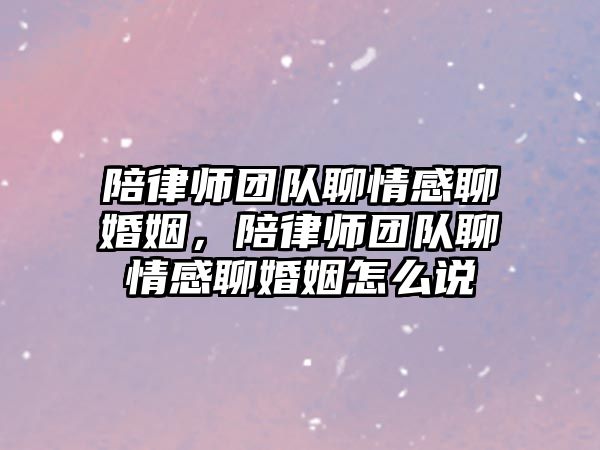 陪律师团队聊情感聊婚姻，陪律师团队聊情感聊婚姻怎么说